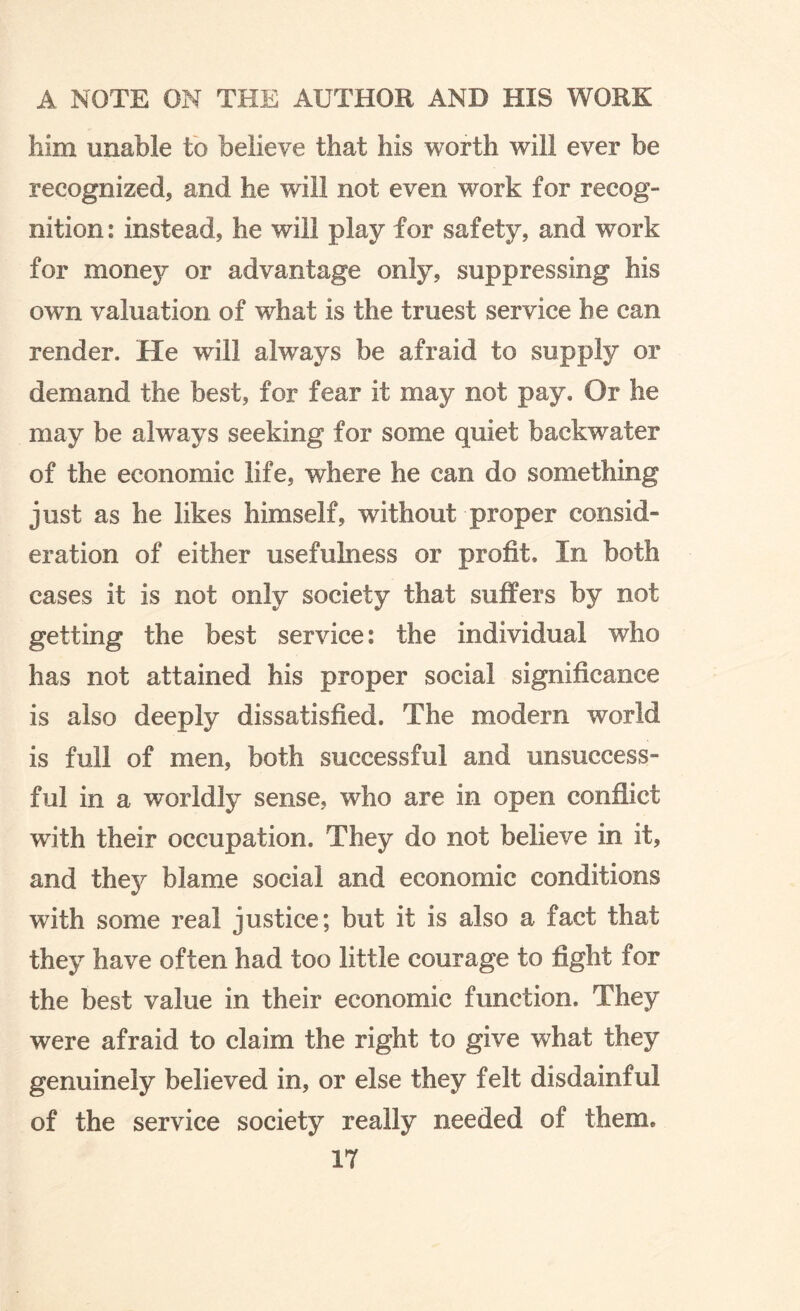 A NOTE ON THE AUTHOR AND HIS WORK

him unable to believe that his worth will ever be recognized, and he will not even work for recognition: instead, he will play for safety, and work for money or advantage only, suppressing his own valuation of what is the truest service he can render. He will always be afraid to supply or demand the best, for fear it may not pay. Or he may be always seeking for some quiet backwater of the economic life, where he can do something just as he likes himself, without proper consideration of either usefulness or profit. In both cases it is not only society that suffers by not getting the best service: the individual who has not attained his proper social significance is also deeply dissatisfied. The modern world is full of men, both successful and unsuccessful in a worldly sense, who are in open conflict with their occupation. They do not believe in it, and they blame social and economic conditions with some real justice; but it is also a fact that they have often had too little courage to fight for the best value in their economic function. They were afraid to claim the right to give what they genuinely believed in, or else they felt disdainful of the service society really needed of them.

17